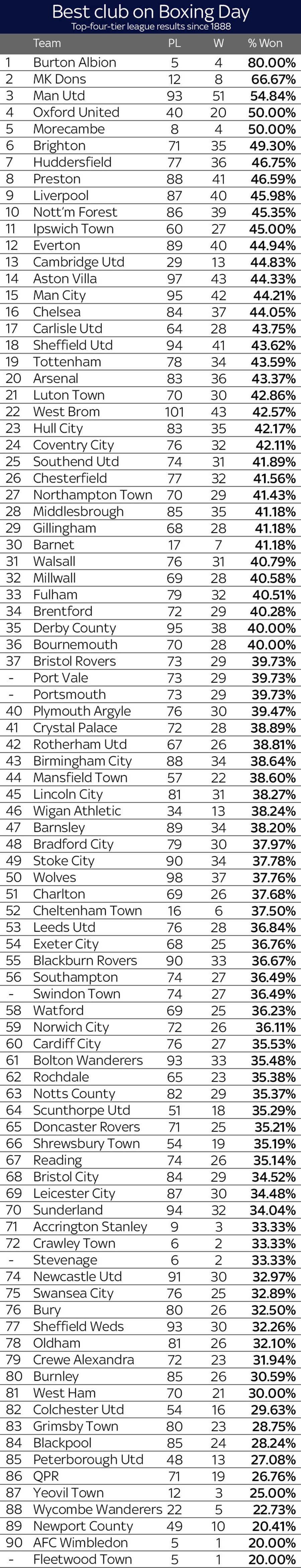 Best club on Boxing Day
Top-four-tier league results since 1888

|  | Team | PL | W | % Won |
|---|---|---|---|---|
| 1 | Burton Albion | 5 | 4 | 80.00% |
| 2 | MK Dons | 12 | 8 | 66.67% |
| 3 | Man Utd | 93 | 51 | 54.84% |
| 4 | Oxford United | 40 | 20 | 50.00% |
| 5 | Morecambe | 8 | 4 | 50.00% |
| 6 | Brighton | 71 | 35 | 49.30% |
| 7 | Huddersfield | 77 | 36 | 46.75% |
| 8 | Preston | 88 | 41 | 46.59% |
| 9 | Liverpool | 87 | 40 | 45.98% |
| 10 | Nott'm Forest | 86 | 39 | 45.35% |
| 11 | Ipswich Town | 60 | 27 | 45.00% |
| 12 | Everton | 89 | 40 | 44.94% |
| 13 | Cambridge Utd | 29 | 13 | 44.83% |
| 14 | Aston Villa | 97 | 43 | 44.33% |
| 15 | Man City | 95 | 42 | 44.21% |
| 16 | Chelsea | 84 | 37 | 44.05% |
| 17 | Carlisle Utd | 64 | 28 | 43.75% |
| 18 | Sheffield Utd | 94 | 41 | 43.62% |
| 19 | Tottenham | 78 | 34 | 43.59% |
| 20 | Arsenal | 83 | 36 | 43.37% |
| 21 | Luton Town | 70 | 30 | 42.86% |
| 22 | West Brom | 101 | 43 | 42.57% |
| 23 | Hull City | 83 | 35 | 42.17% |
| 24 | Coventry City | 76 | 32 | 42.11% |
| 25 | Southend Utd | 74 | 31 | 41.89% |
| 26 | Chesterfield | 77 | 32 | 41.56% |
| 27 | Northampton Town | 70 | 29 | 41.43% |
| 28 | Middlesbrough | 85 | 35 | 41.18% |
| 29 | Gillingham | 68 | 28 | 41.18% |
| 30 | Barnet | 17 | 7 | 41.18% |
| 31 | Walsall | 76 | 31 | 40.79% |
| 32 | Millwall | 69 | 28 | 40.58% |
| 33 | Fulham | 79 | 32 | 40.51% |
| 34 | Brentford | 72 | 29 | 40.28% |
| 35 | Derby County | 95 | 38 | 40.00% |
| 36 | Bournemouth | 70 | 28 | 40.00% |
| 37 | Bristol Rovers | 73 | 29 | 39.73% |
| - | Port Vale | 73 | 29 | 39.73% |
| - | Portsmouth | 73 | 29 | 39.73% |
| 40 | Plymouth Argyle | 76 | 30 | 39.47% |
| 41 | Crystal Palace | 72 | 28 | 38.89% |
| 42 | Rotherham Utd | 67 | 26 | 38.81% |
| 43 | Birmingham City | 88 | 34 | 38.64% |
| 44 | Mansfield Town | 57 | 22 | 38.60% |
| 45 | Lincoln City | 81 | 31 | 38.27% |
| 46 | Wigan Athletic | 34 | 13 | 38.24% |
| 47 | Barnsley | 89 | 34 | 38.20% |
| 48 | Bradford City | 79 | 30 | 37.97% |
| 49 | Stoke City | 90 | 34 | 37.78% |
| 50 | Wolves | 98 | 37 | 37.76% |
| 51 | Charlton | 69 | 26 | 37.68% |
| 52 | Cheltenham Town | 16 | 6 | 37.50% |
| 53 | Leeds Utd | 76 | 28 | 36.84% |
| 54 | Exeter City | 68 | 25 | 36.76% |
| 55 | Blackburn Rovers | 90 | 33 | 36.67% |
| 56 | Southampton | 74 | 27 | 36.49% |
| - | Swindon Town | 74 | 27 | 36.49% |
| 58 | Watford | 69 | 25 | 36.23% |
| 59 | Norwich City | 72 | 26 | 36.11% |
| 60 | Cardiff City | 76 | 27 | 35.53% |
| 61 | Bolton Wanderers | 93 | 33 | 35.48% |
| 62 | Rochdale | 65 | 23 | 35.38% |
| 63 | Notts County | 82 | 29 | 35.37% |
| 64 | Scunthorpe Utd | 51 | 18 | 35.29% |
| 65 | Doncaster Rovers | 71 | 25 | 35.21% |
| 66 | Shrewsbury Town | 54 | 19 | 35.19% |
| 67 | Reading | 74 | 26 | 35.14% |
| 68 | Bristol City | 84 | 29 | 34.52% |
| 69 | Leicester City | 87 | 30 | 34.48% |
| 70 | Sunderland | 94 | 32 | 34.04% |
| 71 | Accrington Stanley | 9 | 3 | 33.33% |
| 72 | Crawley Town | 6 | 2 | 33.33% |
| - | Stevenage | 6 | 2 | 33.33% |
| 74 | Newcastle Utd | 91 | 30 | 32.97% |
| 75 | Swansea City | 76 | 25 | 32.89% |
| 76 | Bury | 80 | 26 | 32.50% |
| 77 | Sheffield Weds | 93 | 30 | 32.26% |
| 78 | Oldham | 81 | 26 | 32.10% |
| 79 | Crewe Alexandra | 72 | 23 | 31.94% |
| 80 | Burnley | 85 | 26 | 30.59% |
| 81 | West Ham | 70 | 21 | 30.00% |
| 82 | Colchester Utd | 54 | 16 | 29.63% |
| 83 | Grimsby Town | 80 | 23 | 28.75% |
| 84 | Blackpool | 85 | 24 | 28.24% |
| 85 | Peterborough Utd | 48 | 13 | 27.08% |
| 86 | QPR | 71 | 19 | 26.76% |
| 87 | Yeovil Town | 12 | 3 | 25.00% |
| 88 | Wycombe Wanderers | 22 | 5 | 22.73% |
| 89 | Newport County | 49 | 10 | 20.41% |
| 90 | AFC Wimbledon | 5 | 1 | 20.00% |
| - | Fleetwood Town | 5 | 1 | 20.00% |